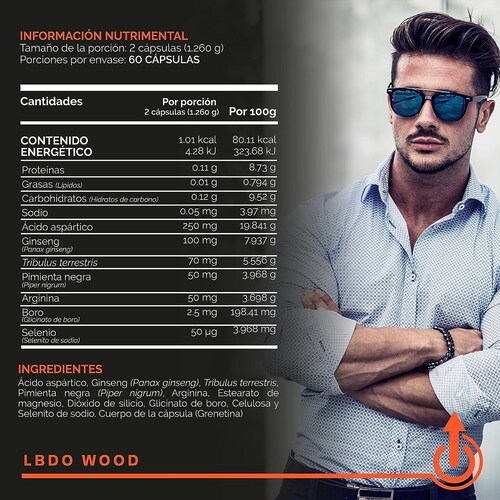 INFORMACIÓN NUTRIMENTAL
Tamaño de la porción: 2 cápsulas (1.260 g)
Porciones por envase: 60 CÁPSULAS

| Cantidades | Por porción 2 cápsulas (1.260 g) | Por 100g |
|---|---|---|
| CONTENIDO ENERGÉTICO | 1.01 kcal 4.28 kJ | 80.11 kcal 323.68 kJ |
| Proteínas | 0.11 g | 8.73 g |
| Grasas (Lípidos) | 0.01 g | 0.794 g |
| Carbohidratos (Hidratos de carbono) | 0.12 g | 9.52 g |
| Sodio | 0.05 mg | 3.97 mg |
| Ácido aspártico | 250 mg | 19.841 g |
| Ginseng (Panax ginseng) | 100 mg | 7.937 g |
| Tribulus terrestris | 70 mg | 5.556 g |
| Pimienta negra (Piper nigrum) | 50 mg | 3.968 g |
| Arginina | 50 mg | 3.698 g |
| Boro (Glicinato de boro) | 2.5 mg | 198.41 mg |
| Selenio (Selenito de sodio) | 50 µg | 3.968 mg |

INGREDIENTES
Ácido aspártico, Ginseng (Panax ginseng), Tribulus terrestris, Pimienta negra (Piper nigrum), Arginina, Estearato de magnesio, Dióxido de silicio, Glicinato de boro, Celulosa y Selenito de sodio. Cuerpo de la cápsula (Grenetina)

LBDO WOOD